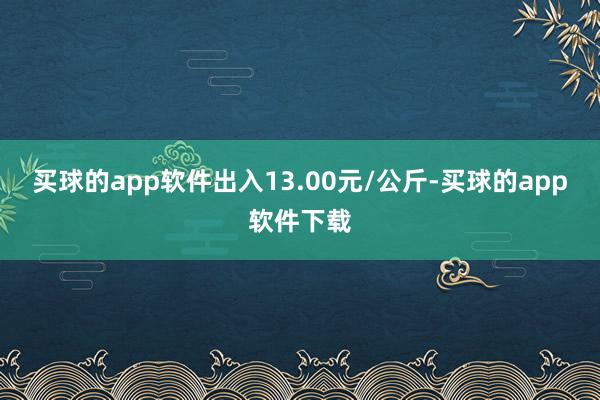 买球的app软件出入13.00元/公斤-买球的app软件下载